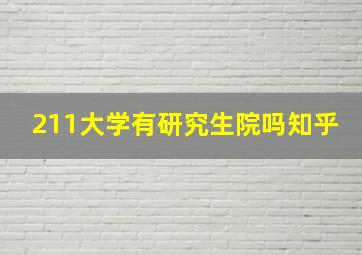 211大学有研究生院吗知乎